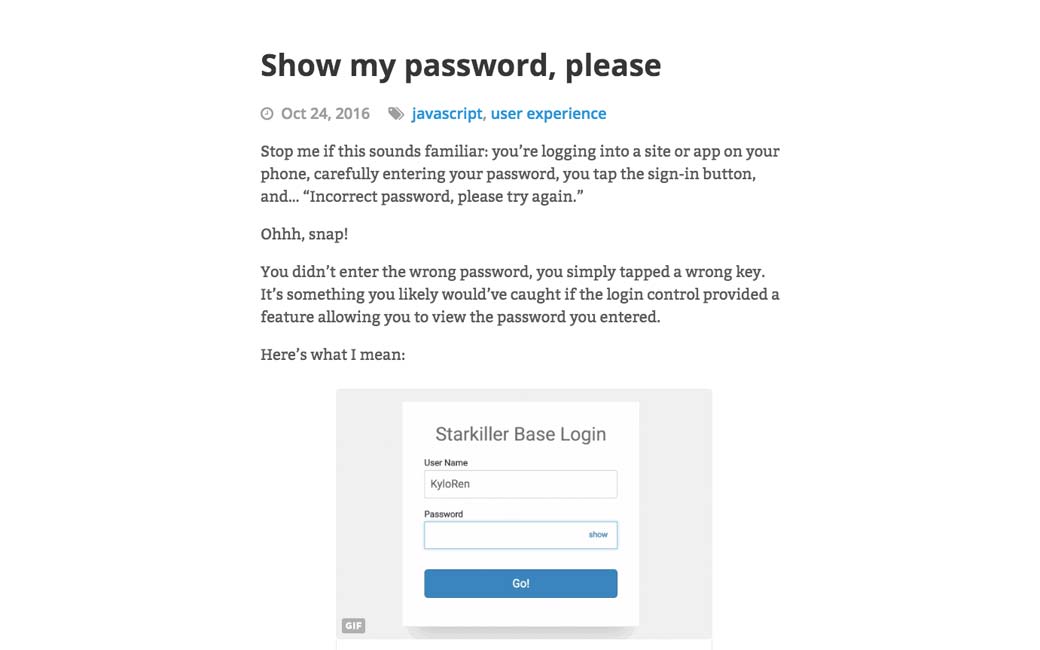 Show my password, please

Oct 24, 2016 javascript, user experience

Stop me if this sounds familiar: you're logging into a site or app on your phone, carefully entering your password, you tap the sign-in button, and… "Incorrect password, please try again."

Ohhh, snap!

You didn't enter the wrong password, you simply tapped a wrong key. It's something you likely would've caught if the login control provided a feature allowing you to view the password you entered.

Here's what I mean:

Starkiller Base Login

User Name

KyloRen

Password

show

Go!

GIF